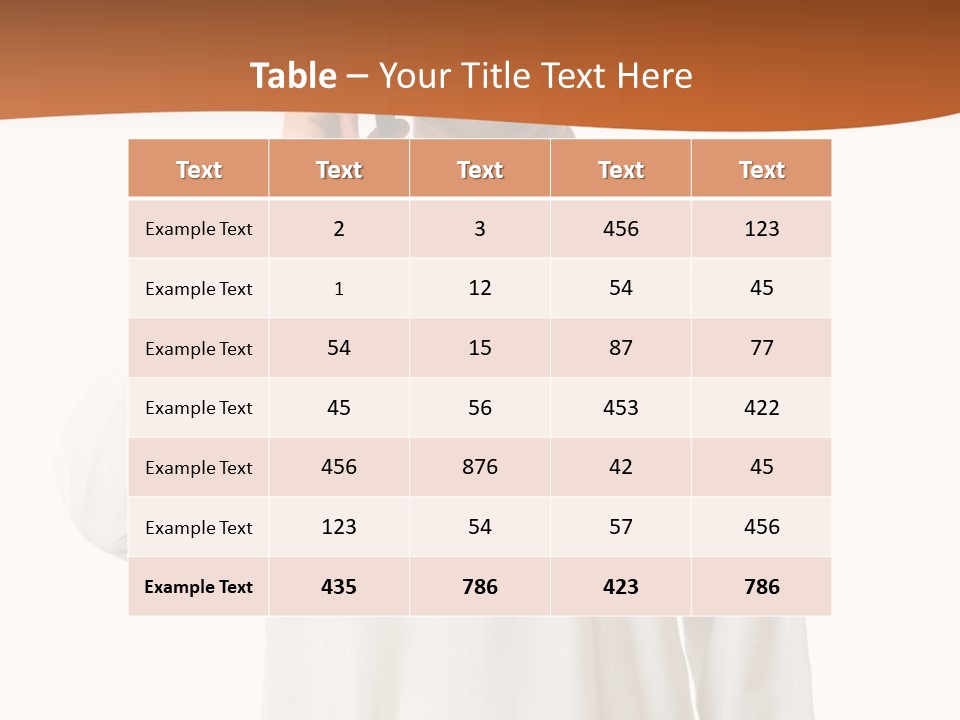 Table – Your Title Text Here

| Text | Text | Text | Text | Text |
|---|---|---|---|---|
| Example Text | 2 | 3 | 456 | 123 |
| Example Text | 1 | 12 | 54 | 45 |
| Example Text | 54 | 15 | 87 | 77 |
| Example Text | 45 | 56 | 453 | 422 |
| Example Text | 456 | 876 | 42 | 45 |
| Example Text | 123 | 54 | 57 | 456 |
| Example Text | 435 | 786 | 423 | 786 |